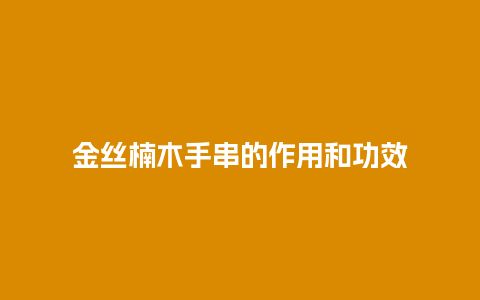 金丝楠木手串的作用和功效